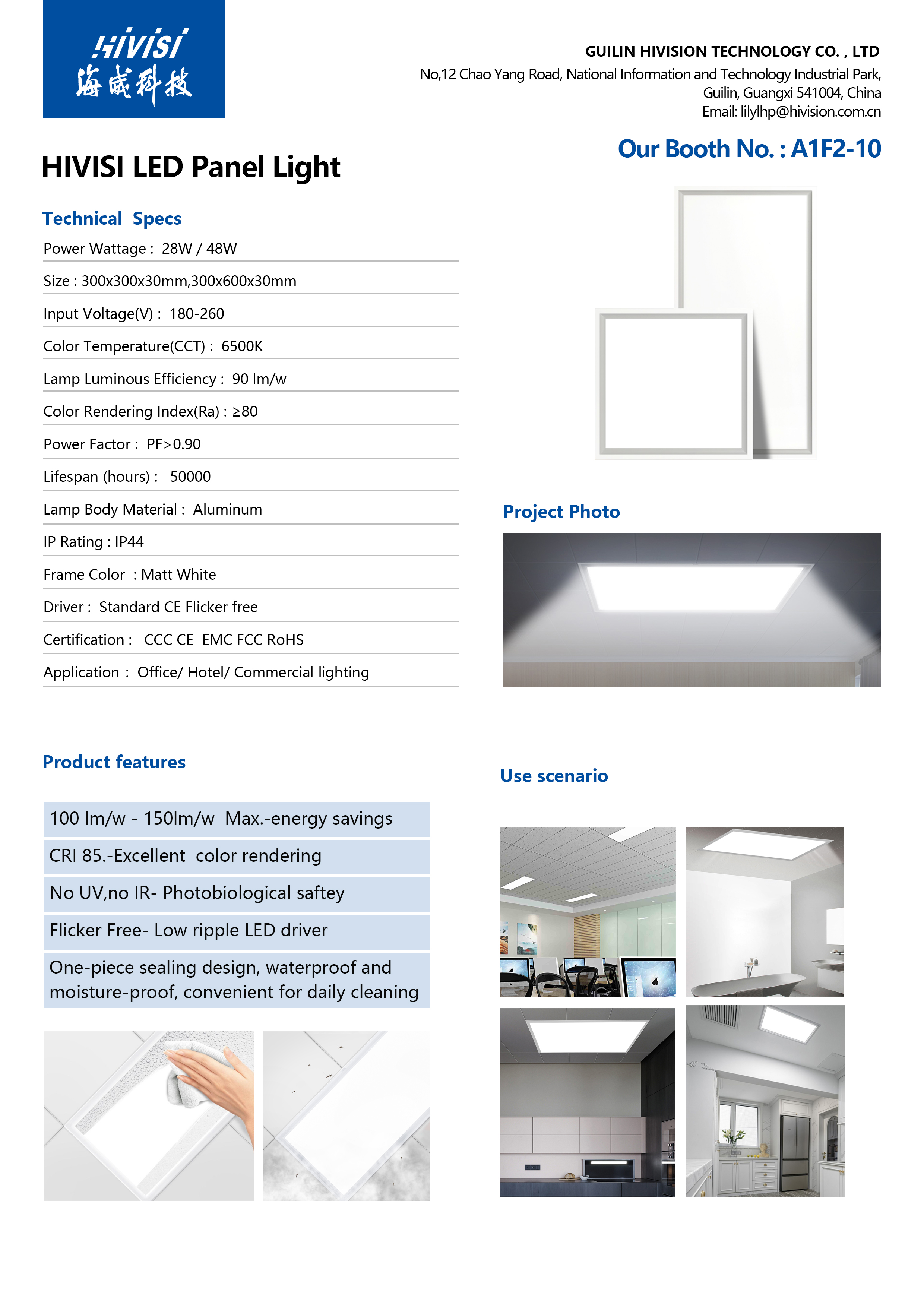 HIVISI
海威科技

GUILIN HIVISION TECHNOLOGY CO. , LTD
No,12 Chao Yang Road, National Information and Technology Industrial Park, Guilin, Guangxi 541004, China
Email: lilylhp@hivision.com.cn

Our Booth No. : A1F2-10

HIVISI LED Panel Light

Technical Specs

Power Wattage : 28W / 48W

Size : 300x300x30mm,300x600x30mm

Input Voltage(V) : 180-260

Color Temperature(CCT) : 6500K

Lamp Luminous Efficiency : 90 lm/w

Color Rendering Index(Ra) : ≥80

Power Factor : PF>0.90

Lifespan (hours) : 50000

Lamp Body Material : Aluminum

IP Rating : IP44

Frame Color : Matt White

Driver : Standard CE Flicker free

Certification : CCC CE EMC FCC RoHS

Application : Office/ Hotel/ Commercial lighting

Project Photo

Product features

100 lm/w - 150lm/w Max.-energy savings

CRI 85.-Excellent color rendering

No UV,no IR- Photobiological saftey

Flicker Free- Low ripple LED driver

One-piece sealing design, waterproof and moisture-proof, convenient for daily cleaning

Use scenario